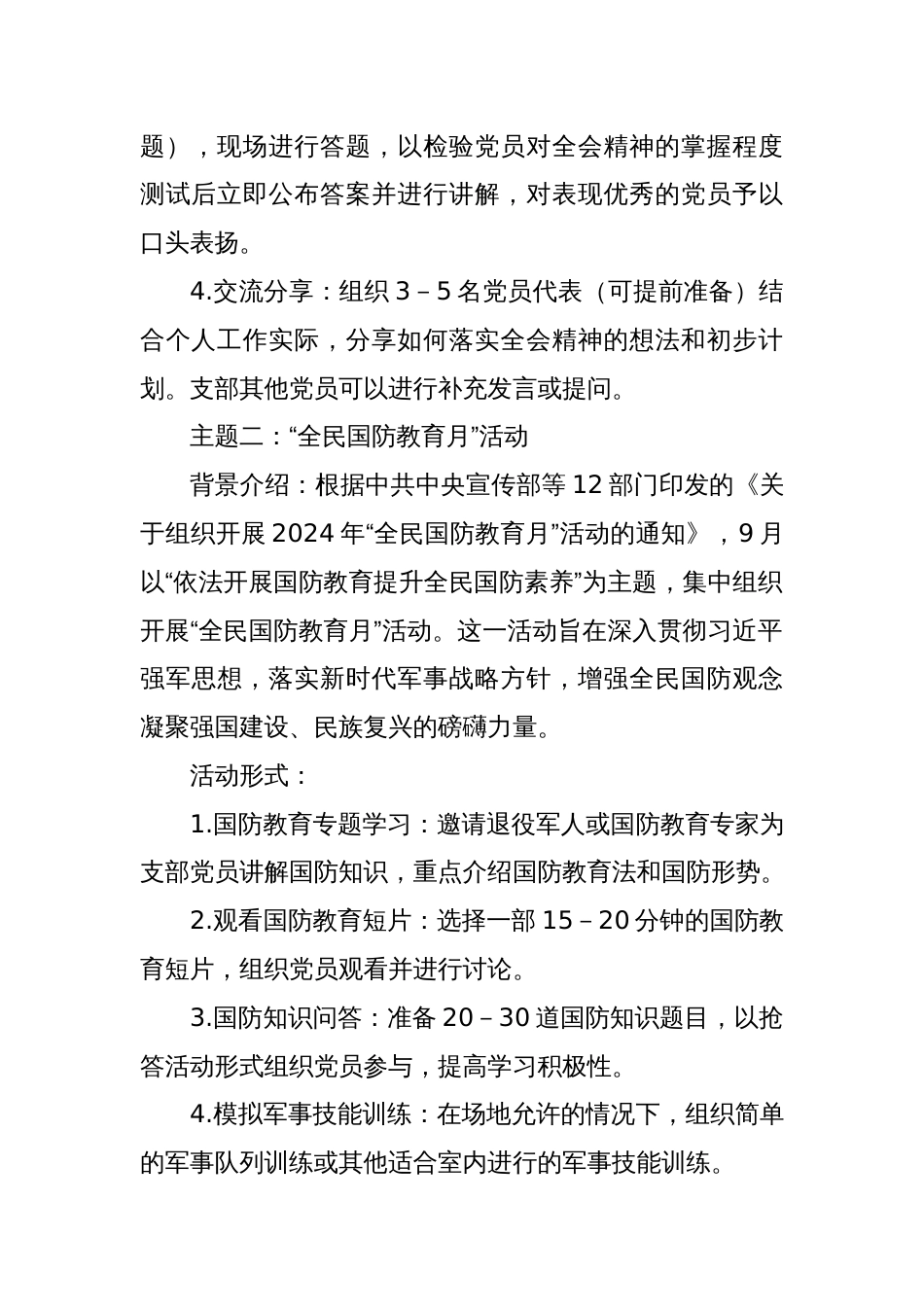 题），现场进行答题，以检验党员对全会精神的掌握程度测试后立即公布答案并进行讲解，对表现优秀的党员予以口头表扬。

4.交流分享：组织 3 – 5 名党员代表（可提前准备）结合个人工作实际，分享如何落实全会精神的想法和初步计划。支部其他党员可以进行补充发言或提问。

主题二：“全民国防教育月”活动

背景介绍：根据中共中央宣传部等 12 部门印发的《关于组织开展 2024 年“全民国防教育月”活动的通知》，9 月以“依法开展国防教育提升全民国防素养”为主题，集中组织开展“全民国防教育月”活动。这一活动旨在深入贯彻习近平强军思想，落实新时代军事战略方针，增强全民国防观念凝聚强国建设、民族复兴的磅礴力量。

活动形式：

1.国防教育专题学习：邀请退役军人或国防教育专家为支部党员讲解国防知识，重点介绍国防教育法和国防形势。

2.观看国防教育短片：选择一部 15 – 20 分钟的国防教育短片，组织党员观看并进行讨论。

3.国防知识问答：准备 20 – 30 道国防知识题目，以抢答活动形式组织党员参与，提高学习积极性。

4.模拟军事技能训练：在场地允许的情况下，组织简单的军事队列训练或其他适合室内进行的军事技能训练。